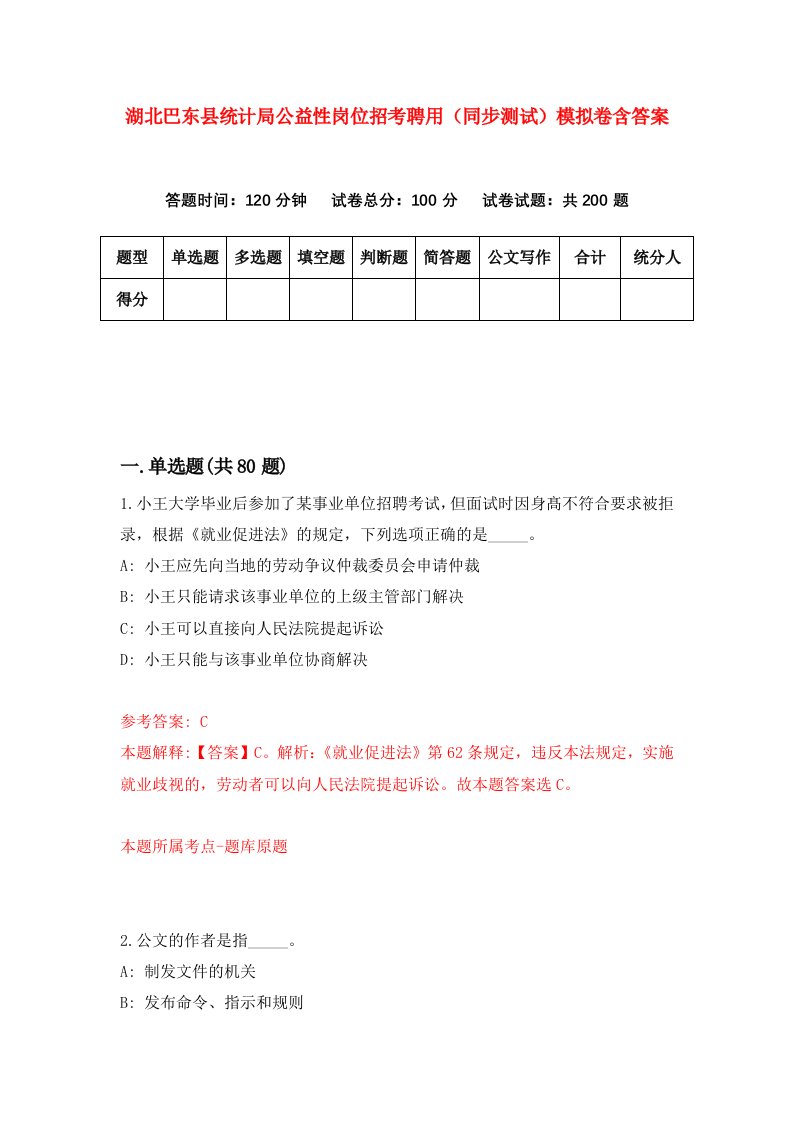 湖北巴东县统计局公益性岗位招考聘用（同步测试）模拟卷含答案

答题时间：120 分钟　试卷总分：100 分　试卷试题：共 200 题

| 题型 | 单选题 | 多选题 | 填空题 | 判断题 | 简答题 | 公文写作 | 合计 | 统分人 |
|---|---|---|---|---|---|---|---|---|
| 得分 | | | | | | | | |

一.单选题(共 80 题)

1.小王大学毕业后参加了某事业单位招聘考试，但面试时因身高不符合要求被拒录，根据《就业促进法》的规定，下列选项正确的是_____。
A: 小王应先向当地的劳动争议仲裁委员会申请仲裁
B: 小王只能请求该事业单位的上级主管部门解决
C: 小王可以直接向人民法院提起诉讼
D: 小王只能与该事业单位协商解决

参考答案: C
本题解释:【答案】C。解析:《就业促进法》第 62 条规定，违反本法规定，实施就业歧视的，劳动者可以向人民法院提起诉讼。故本题答案选 C。

本题所属考点-题库原题

2.公文的作者是指_____。
A: 制发文件的机关
B: 发布命令、指示和规则